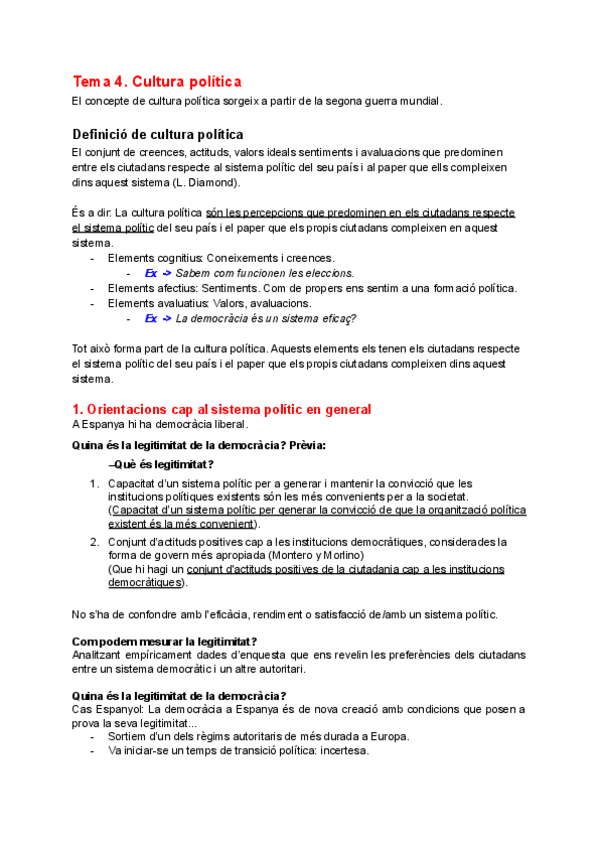 Tema 4. Cultura política
El concepte de cultura política sorgeix a partir de la segona guerra mundial.

Definició de cultura política
El conjunt de creences, actituds, valors ideals sentiments i avaluacions que predominen entre els ciutadans respecte al sistema polític del seu país i al paper que ells compleixen dins aquest sistema (L. Diamond).

És a dir: La cultura política són les percepcions que predominen en els ciutadans respecte el sistema polític del seu país i el paper que els propis ciutadans compleixen en aquest sistema.
- Elements cognitius: Coneixements i creences.
  - Ex -> Sabem com funcionen les eleccions.
- Elements afectius: Sentiments. Com de propers ens sentim a una formació política.
- Elements avaluatius: Valors, avaluacions.
  - Ex -> La democràcia és un sistema eficaç?

Tot això forma part de la cultura política. Aquests elements els tenen els ciutadans respecte el sistema polític del seu país i el paper que els propis ciutadans compleixen dins aquest sistema.

1. Orientacions cap al sistema polític en general
A Espanya hi ha democràcia liberal.

Quina és la legitimitat de la democràcia? Prèvia:
–Què és legitimitat?
1. Capacitat d'un sistema polític per a generar i mantenir la convicció que les institucions polítiques existents són les més convenients per a la societat. (Capacitat d'un sistema polític per generar la convicció de que la organització política existent és la més convenient).
2. Conjunt d'actituds positives cap a les institucions democràtiques, considerades la forma de govern més apropiada (Montero y Morlino) (Que hi hagi un conjunt d'actituds positives de la ciutadania cap a les institucions democràtiques).

No s'ha de confondre amb l'eficàcia, rendiment o satisfacció de/amb un sistema polític.

Com podem mesurar la legitimitat?
Analitzant empíricament dades d'enquesta que ens revelin les preferències dels ciutadans entre un sistema democràtic i un altre autoritari.

Quina és la legitimitat de la democràcia?
Cas Espanyol: La democràcia a Espanya és de nova creació amb condicions que posen a prova la seva legitimitat...
- Sortiem d'un dels règims autoritaris de més durada a Europa.
- Va iniciar-se un temps de transició política: incertesa.